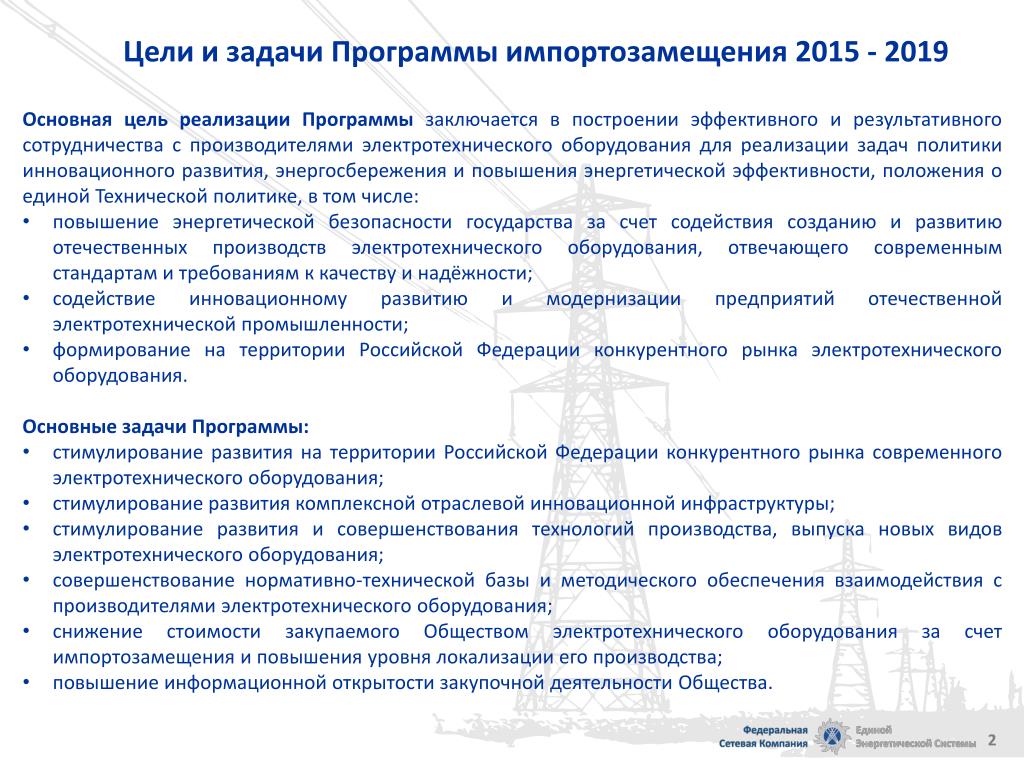 Цели и задачи Программы импортозамещения 2015 - 2019

Основная цель реализации Программы заключается в построении эффективного и результативного сотрудничества с производителями электротехнического оборудования для реализации задач политики инновационного развития, энергосбережения и повышения энергетической эффективности, положения о единой Технической политике, в том числе:
• повышение энергетической безопасности государства за счет содействия созданию и развитию отечественных производств электротехнического оборудования, отвечающего современным стандартам и требованиям к качеству и надёжности;
• содействие инновационному развитию и модернизации предприятий отечественной электротехнической промышленности;
• формирование на территории Российской Федерации конкурентного рынка электротехнического оборудования.

Основные задачи Программы:
• стимулирование развития на территории Российской Федерации конкурентного рынка современного электротехнического оборудования;
• стимулирование развития комплексной отраслевой инновационной инфраструктуры;
• стимулирование развития и совершенствования технологий производства, выпуска новых видов электротехнического оборудования;
• совершенствование нормативно-технической базы и методического обеспечения взаимодействия с производителями электротехнического оборудования;
• снижение стоимости закупаемого Обществом электротехнического оборудования за счет импортозамещения и повышения уровня локализации его производства;
• повышение информационной открытости закупочной деятельности Общества.

Федеральная Сетевая Компания Единой Энергетической Системы 2